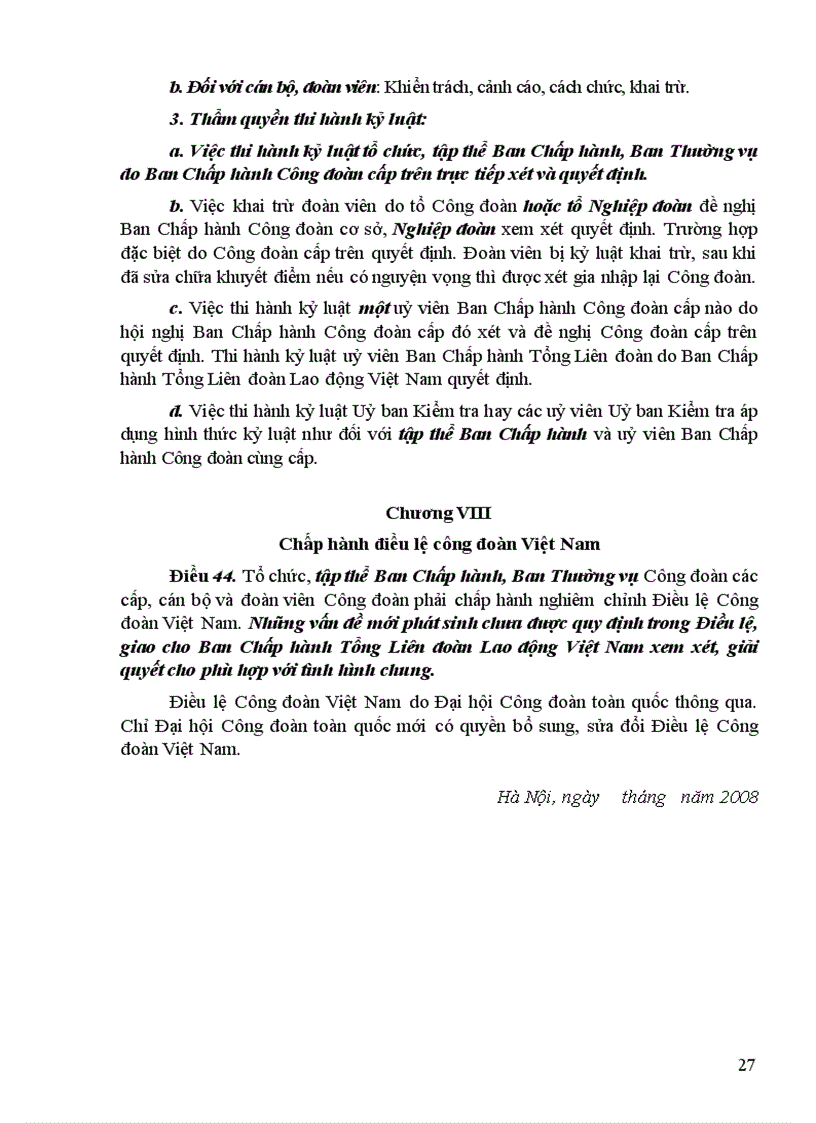 b. Đối với cán bộ, đoàn viên: Khiển trách, cảnh cáo, cách chức, khai trừ.

3. Thẩm quyền thi hành kỷ luật:

a. Việc thi hành kỷ luật tổ chức, tập thể Ban Chấp hành, Ban Thường vụ do Ban Chấp hành Công đoàn cấp trên trực tiếp xét và quyết định.

b. Việc khai trừ đoàn viên do tổ Công đoàn hoặc tổ Nghiệp đoàn đề nghị Ban Chấp hành Công đoàn cơ sở, Nghiệp đoàn xem xét quyết định. Trường hợp đặc biệt do Công đoàn cấp trên quyết định. Đoàn viên bị kỷ luật khai trừ, sau khi đã sửa chữa khuyết điểm nếu có nguyện vọng thì được xét gia nhập lại Công đoàn.

c. Việc thi hành kỷ luật một uỷ viên Ban Chấp hành Công đoàn cấp nào do hội nghị Ban Chấp hành Công đoàn cấp đó xét và đề nghị Công đoàn cấp trên quyết định. Thi hành kỷ luật uỷ viên Ban Chấp hành Tổng Liên đoàn do Ban Chấp hành Tổng Liên đoàn Lao động Việt Nam quyết định.

d. Việc thi hành kỷ luật Uỷ ban Kiểm tra hay các uỷ viên Uỷ ban Kiểm tra áp dụng hình thức kỷ luật như đối với tập thể Ban Chấp hành và uỷ viên Ban Chấp hành Công đoàn cùng cấp.

Chương VIII

Chấp hành điều lệ công đoàn Việt Nam

Điều 44. Tổ chức, tập thể Ban Chấp hành, Ban Thường vụ Công đoàn các cấp, cán bộ và đoàn viên Công đoàn phải chấp hành nghiêm chỉnh Điều lệ Công đoàn Việt Nam. Những vấn đề mới phát sinh chưa được quy định trong Điều lệ, giao cho Ban Chấp hành Tổng Liên đoàn Lao động Việt Nam xem xét, giải quyết cho phù hợp với tình hình chung.

Điều lệ Công đoàn Việt Nam do Đại hội Công đoàn toàn quốc thông qua. Chỉ Đại hội Công đoàn toàn quốc mới có quyền bổ sung, sửa đổi Điều lệ Công đoàn Việt Nam.

Hà Nội, ngày tháng năm 2008

27